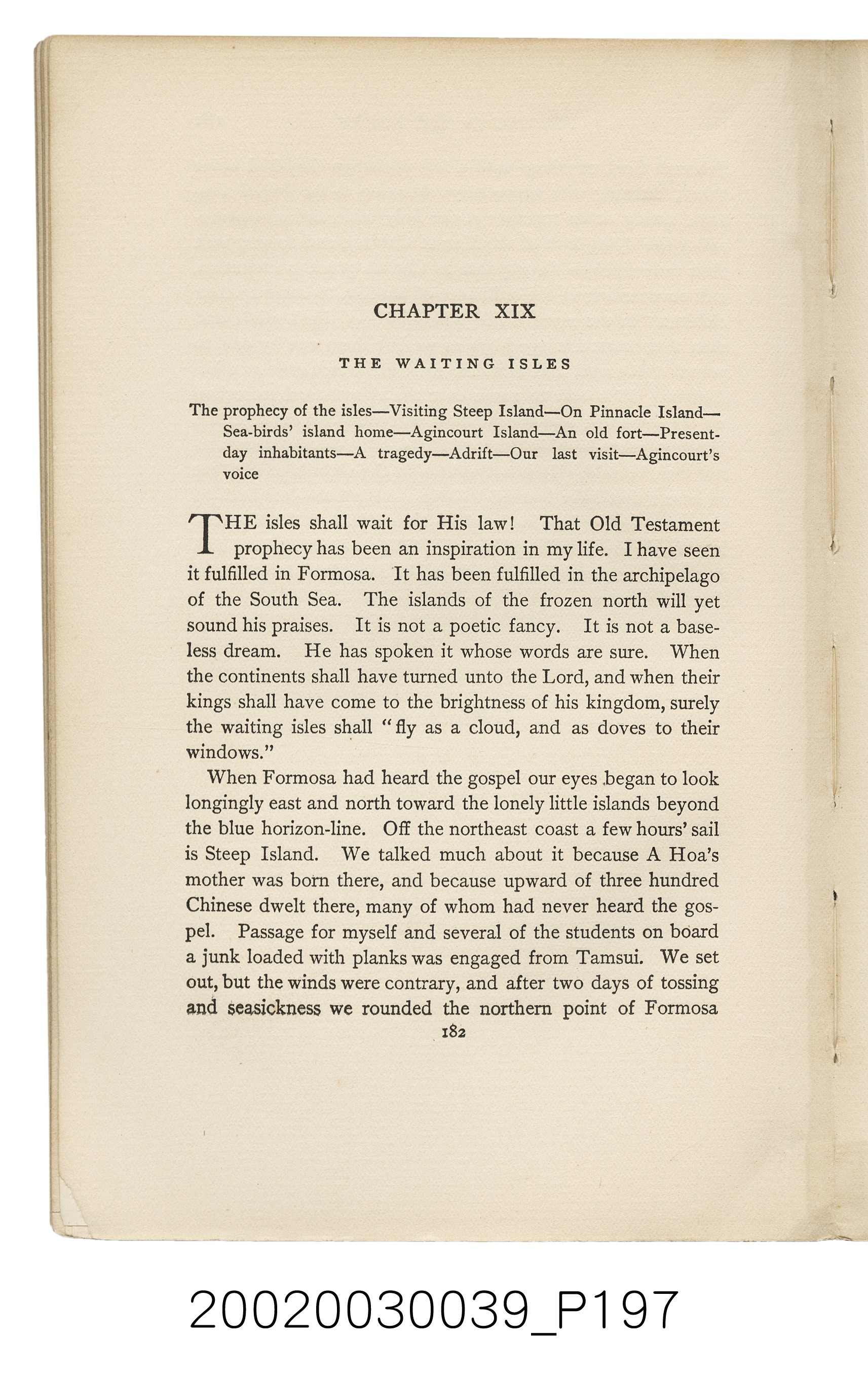 CHAPTER XIX

THE WAITING ISLES

The prophecy of the isles—Visiting Steep Island—On Pinnacle Island—Sea-birds' island home—Agincourt Island—An old fort—Present-day inhabitants—A tragedy—Adrift—Our last visit—Agincourt's voice

THE isles shall wait for His law! That Old Testament prophecy has been an inspiration in my life. I have seen it fulfilled in Formosa. It has been fulfilled in the archipelago of the South Sea. The islands of the frozen north will yet sound his praises. It is not a poetic fancy. It is not a baseless dream. He has spoken it whose words are sure. When the continents shall have turned unto the Lord, and when their kings shall have come to the brightness of his kingdom, surely the waiting isles shall "fly as a cloud, and as doves to their windows."

When Formosa had heard the gospel our eyes began to look longingly east and north toward the lonely little islands beyond the blue horizon-line. Off the northeast coast a few hours' sail is Steep Island. We talked much about it because A Hoa's mother was born there, and because upward of three hundred Chinese dwelt there, many of whom had never heard the gospel. Passage for myself and several of the students on board a junk loaded with planks was engaged from Tamsui. We set out, but the winds were contrary, and after two days of tossing and seasickness we rounded the northern point of Formosa

182

20020030039_P197